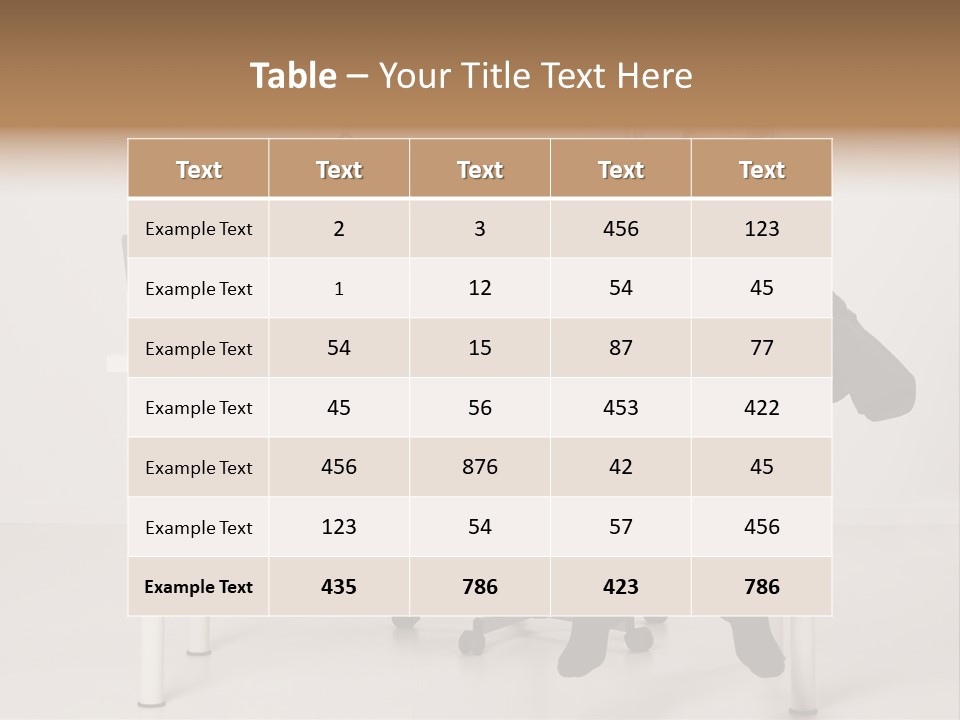 Table – Your Title Text Here

| Text | Text | Text | Text | Text |
|---|---|---|---|---|
| Example Text | 2 | 3 | 456 | 123 |
| Example Text | 1 | 12 | 54 | 45 |
| Example Text | 54 | 15 | 87 | 77 |
| Example Text | 45 | 56 | 453 | 422 |
| Example Text | 456 | 876 | 42 | 45 |
| Example Text | 123 | 54 | 57 | 456 |
| Example Text | 435 | 786 | 423 | 786 |